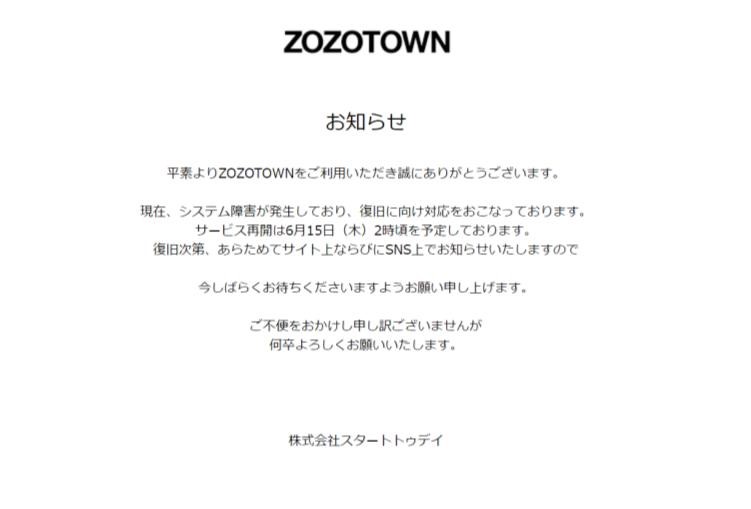 ZOZOTOWN

お知らせ

平素よりZOZOTOWNをご利用いただき誠にありがとうございます。

現在、システム障害が発生しており、復旧に向け対応をおこなっております。
サービス再開は6月15日（木）2時頃を予定しております。
復旧次第、あらためてサイト上ならびにSNS上でお知らせいたしますので

今しばらくお待ちくださいますようお願い申し上げます。

ご不便をおかけし申し訳ございませんが
何卒よろしくお願いいたします。

株式会社スタートトゥデイ